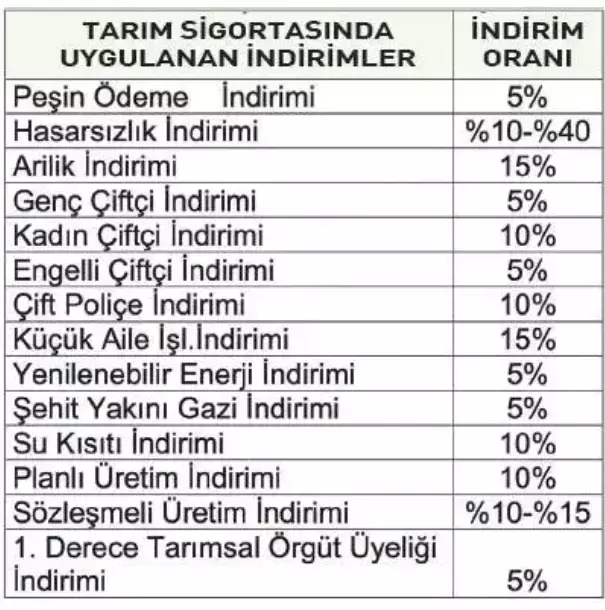 | TARIM SİGORTASINDA UYGULANAN İNDİRİMLER | İNDİRİM ORANI |
|---|---|
| Peşin Ödeme İndirimi | 5% |
| Hasarsızlık İndirimi | %10-%40 |
| Arilik İndirimi | 15% |
| Genç Çiftçi İndirimi | 5% |
| Kadın Çiftçi İndirimi | 10% |
| Engelli Çiftçi İndirimi | 5% |
| Çift Poliçe İndirimi | 10% |
| Küçük Aile İşl.İndirimi | 15% |
| Yenilenebilir Enerji İndirimi | 5% |
| Şehit Yakını Gazi İndirimi | 5% |
| Su Kısıtı İndirimi | 10% |
| Planlı Üretim İndirimi | 10% |
| Sözleşmeli Üretim İndirimi | %10-%15 |
| 1. Derece Tarımsal Örgüt Üyeliği İndirimi | 5% |